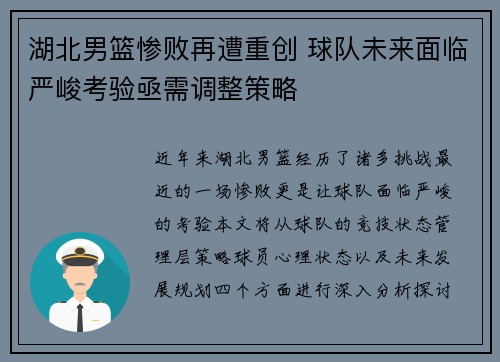 湖北男篮惨败再遭重创 球队未来面临严峻考验亟需调整策略

近年来湖北男篮经历了诸多挑战最近的一场惨败更是让球队面临严峻的考验本文将从球队的竞技状态管理层策略球员心理状态以及未来发展规划四个方面进行深入分析探讨